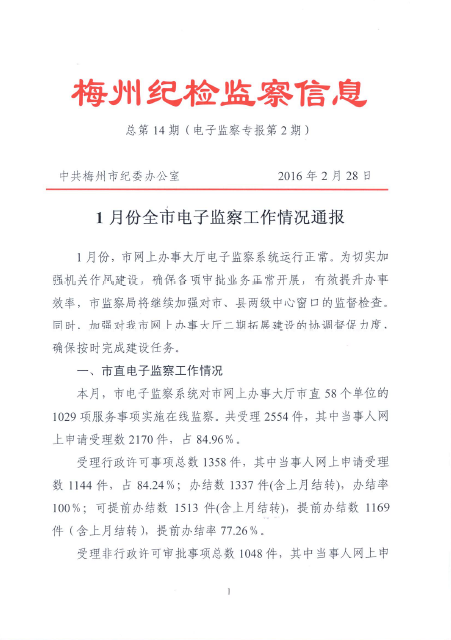 梅州纪检监察信息

总第 14 期（电子监察专报第 2 期）

中共梅州市纪委办公室　　2016 年 2 月 28 日

1 月份全市电子监察工作情况通报

1 月份，市网上办事大厅电子监察系统运行正常。为切实加强机关作风建设，确保各项审批业务正常开展，有效提升办事效率，市监察局将继续加强对市、县两级中心窗口的监督检查。同时，加强对我市网上办事大厅二期拓展建设的协调督促力度，确保按时完成建设任务。

一、市直电子监察工作情况

本月，市电子监察系统对市网上办事大厅市直 58 个单位的 1029 项服务事项实施在线监察。共受理 2554 件，其中当事人网上申请受理数 2170 件，占 84.96%。

受理行政许可事项总数 1358 件，其中当事人网上申请受理数 1144 件，占 84.24%；办结数 1337 件(含上月结转)，办结率 100%；可提前办结数 1513 件(含上月结转)，提前办结数 1169 件（含上月结转），提前办结率 77.26%。

受理非行政许可审批事项总数 1048 件，其中当事人网上申

1